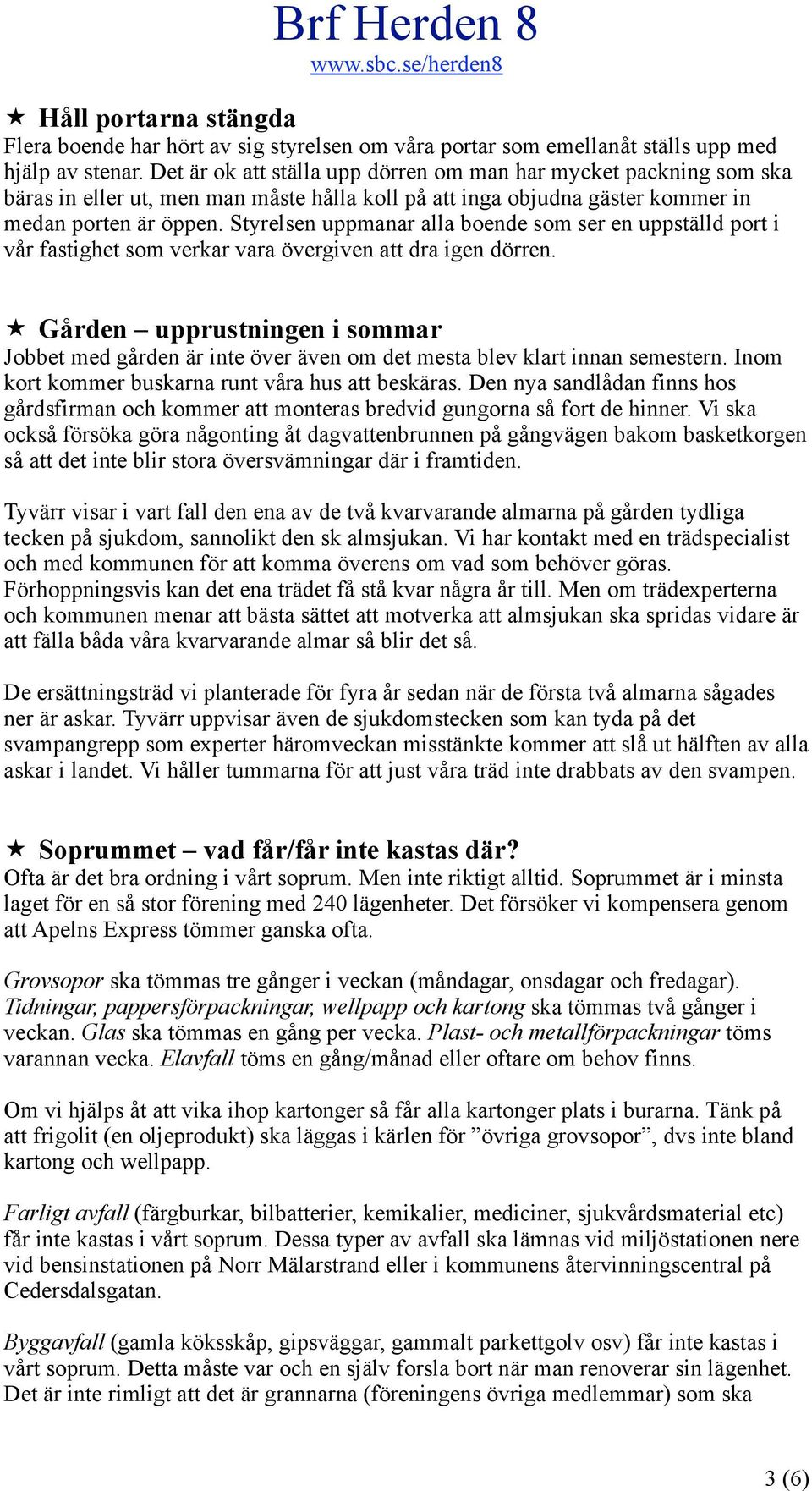 Brf Herden 8
www.sbc.se/herden8

★ Håll portarna stängda
Flera boende har hört av sig styrelsen om våra portar som emellanåt ställs upp med hjälp av stenar. Det är ok att ställa upp dörren om man har mycket packning som ska bäras in eller ut, men man måste hålla koll på att inga objudna gäster kommer in medan porten är öppen. Styrelsen uppmanar alla boende som ser en uppställd port i vår fastighet som verkar vara övergiven att dra igen dörren.

★ Gården – upprustningen i sommar
Jobbet med gården är inte över även om det mesta blev klart innan semestern. Inom kort kommer buskarna runt våra hus att beskäras. Den nya sandlådan finns hos gårdsfirman och kommer att monteras bredvid gungorna så fort de hinner. Vi ska också försöka göra någonting åt dagvattenbrunnen på gångvägen bakom basketkorgen så att det inte blir stora översvämningar där i framtiden.

Tyvärr visar i vart fall den ena av de två kvarvarande almarna på gården tydliga tecken på sjukdom, sannolikt den sk almsjukan. Vi har kontakt med en trädspecialist och med kommunen för att komma överens om vad som behöver göras. Förhoppningsvis kan det ena trädet få stå kvar några år till. Men om trädexperterna och kommunen menar att bästa sättet att motverka att almsjukan ska spridas vidare är att fälla båda våra kvarvarande almar så blir det så.

De ersättningsträd vi planterade för fyra år sedan när de första två almarna sågades ner är askar. Tyvärr uppvisar även de sjukdomstecken som kan tyda på det svampangrepp som experter häromveckan misstänkte kommer att slå ut hälften av alla askar i landet. Vi håller tummarna för att just våra träd inte drabbats av den svampen.

★ Soprummet – vad får/får inte kastas där?
Ofta är det bra ordning i vårt soprum. Men inte riktigt alltid. Soprummet är i minsta laget för en så stor förening med 240 lägenheter. Det försöker vi kompensera genom att Apelns Express tömmer ganska ofta.

Grovsopor ska tömmas tre gånger i veckan (måndagar, onsdagar och fredagar). Tidningar, pappersförpackningar, wellpapp och kartong ska tömmas två gånger i veckan. Glas ska tömmas en gång per vecka. Plast- och metallförpackningar töms varannan vecka. Elavfall töms en gång/månad eller oftare om behov finns.

Om vi hjälps åt att vika ihop kartonger så får alla kartonger plats i burarna. Tänk på att frigolit (en oljeprodukt) ska läggas i kärlen för ”övriga grovsopor”, dvs inte bland kartong och wellpapp.

Farligt avfall (färgburkar, bilbatterier, kemikalier, mediciner, sjukvårdsmaterial etc) får inte kastas i vårt soprum. Dessa typer av avfall ska lämnas vid miljöstationen nere vid bensinstationen på Norr Mälarstrand eller i kommunens återvinningscentral på Cedersdalsgatan.

Byggavfall (gamla köksskåp, gipsväggar, gammalt parkettgolv osv) får inte kastas i vårt soprum. Detta måste var och en själv forsla bort när man renoverar sin lägenhet. Det är inte rimligt att det är grannarna (föreningens övriga medlemmar) som ska

3 (6)